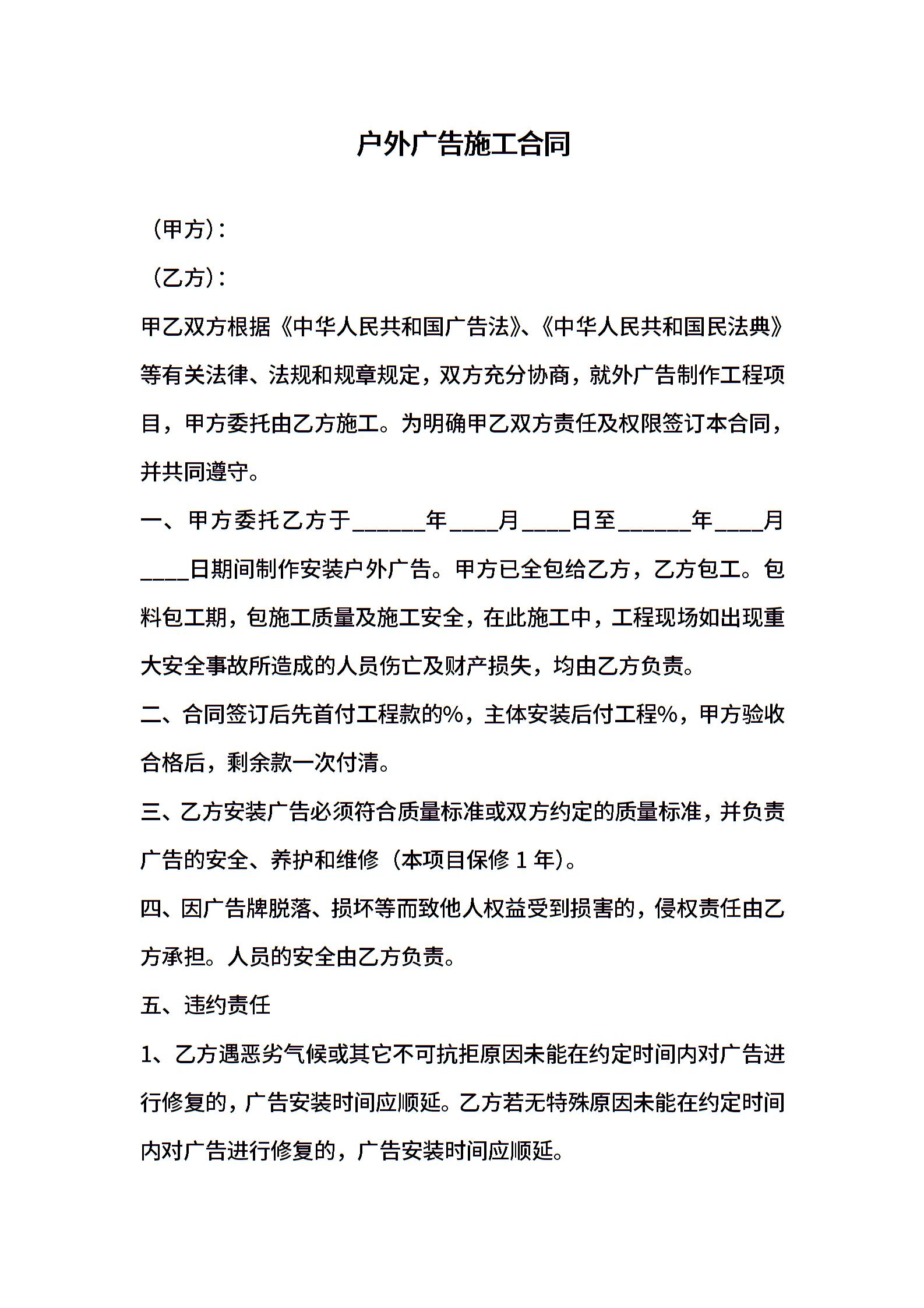 户外广告施工合同

（甲方）：

（乙方）：

甲乙双方根据《中华人民共和国广告法》、《中华人民共和国民法典》等有关法律、法规和规章规定，双方充分协商，就外广告制作工程项目，甲方委托由乙方施工。为明确甲乙双方责任及权限签订本合同，并共同遵守。

一、甲方委托乙方于______年____月____日至______年____月____日期间制作安装户外广告。甲方已全包给乙方，乙方包工。包料包工期，包施工质量及施工安全，在此施工中，工程现场如出现重大安全事故所造成的人员伤亡及财产损失，均由乙方负责。

二、合同签订后先首付工程款的%，主体安装后付工程%，甲方验收合格后，剩余款一次付清。

三、乙方安装广告必须符合质量标准或双方约定的质量标准，并负责广告的安全、养护和维修（本项目保修 1 年）。

四、因广告牌脱落、损坏等而致他人权益受到损害的，侵权责任由乙方承担。人员的安全由乙方负责。

五、违约责任

1、乙方遇恶劣气候或其它不可抗拒原因未能在约定时间内对广告进行修复的，广告安装时间应顺延。乙方若无特殊原因未能在约定时间内对广告进行修复的，广告安装时间应顺延。